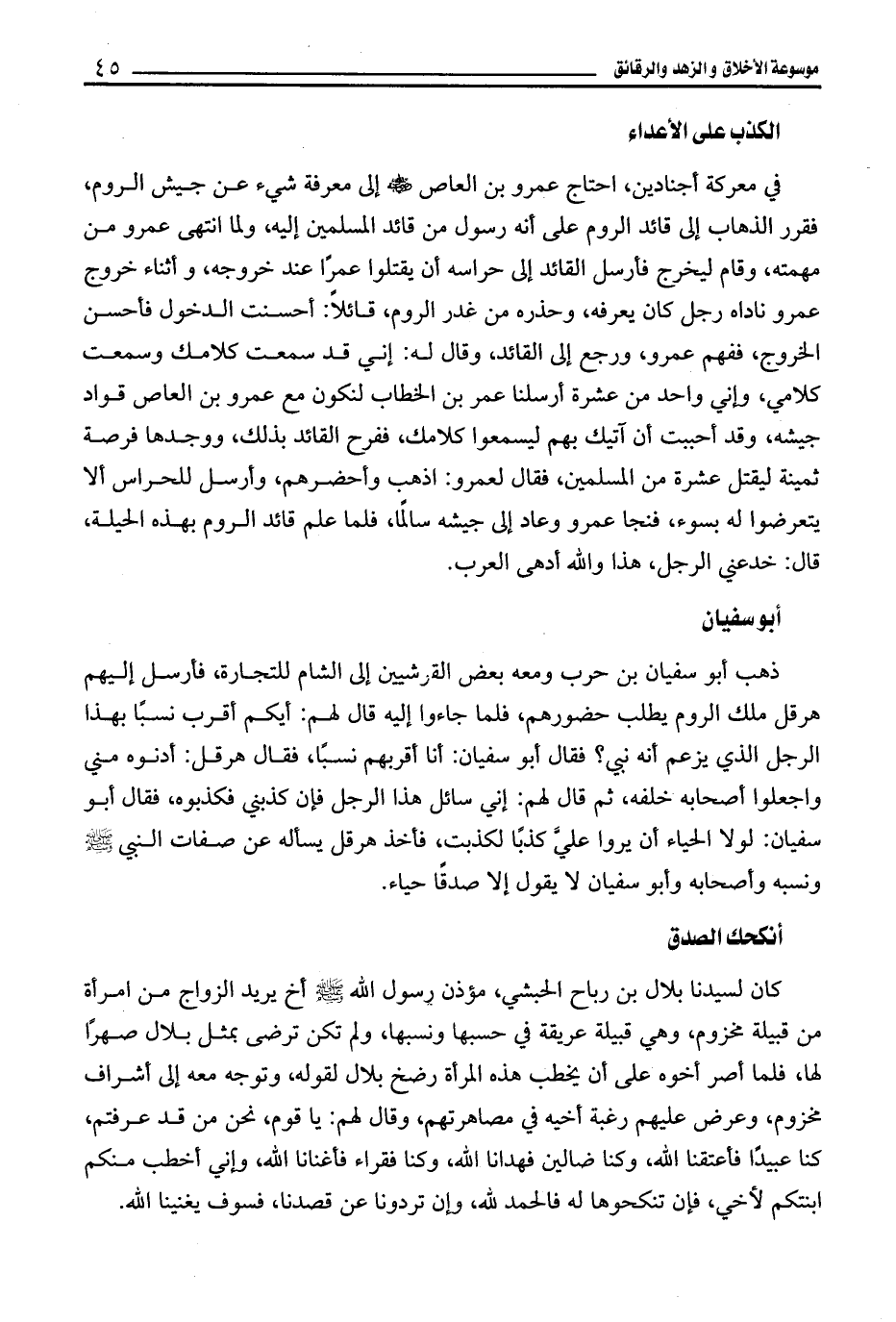 موسوعة الأخلاق والزهد والرقائق ٤٥

الكذب على الأعداء

في معركة أجنادين، احتاج عمرو بن العاص ﷺ إلى معرفة شيء عن جيش الروم، فقرر الذهاب إلى قائد الروم على أنه رسول من قائد المسلمين إليه، ولما انتهى عمرو من مهمته، وقام ليخرج فأرسل القائد إلى حراسه أن يقتلوا عمرًا عند خروجه، و أثناء خروج عمرو ناداه رجل كان يعرفه، وحذره من غدر الروم، قائلاً: أحسنت الدخول فأحسن الخروج، ففهم عمرو، ورجع إلى القائد، وقال له: إني قد سمعت كلامك وسمعت كلامي، وإني واحد من عشرة أرسلنا عمر بن الخطاب لنكون مع عمرو بن العاص قواد جيشه، وقد أحببت أن آتيك بهم ليسمعوا كلامك، ففرح القائد بذلك، ووجدها فرصة ثمينة ليقتل عشرة من المسلمين، فقال لعمرو: اذهب وأحضرهم، وأرسل للحراس ألا يتعرضوا له بسوء، فنجا عمرو وعاد إلى جيشه سالمًا، فلما علم قائد الروم بهذه الحيلة، قال: خدعني الرجل، هذا والله أدهى العرب.

أبو سفيان

ذهب أبو سفيان بن حرب ومعه بعض القرشيين إلى الشام للتجارة، فأرسل إليهم هرقل ملك الروم يطلب حضورهم، فلما جاءوا إليه قال لهم: أيكم أقرب نسبًا بهذا الرجل الذي يزعم أنه نبي؟ فقال أبو سفيان: أنا أقربهم نسبًا، فقال هرقل: أدنوه مني واجعلوا أصحابه خلفه، ثم قال لهم: إني سائل هذا الرجل فإن كذبني فكذبوه، فقال أبو سفيان: لولا الحياء أن يروا عليَّ كذبًا لكذبت، فأخذ هرقل يسأله عن صفات النبي ﷺ ونسبه وأصحابه وأبو سفيان لا يقول إلا صدقًا حياء.

أنكحك الصدق

كان لسيدنا بلال بن رباح الحبشي، مؤذن رسول الله ﷺ أخ يريد الزواج من امرأة من قبيلة مخزوم، وهي قبيلة عريقة في حسبها ونسبها، ولم تكن ترضى بمثل بلال صهرًا لها، فلما أصر أخوه على أن يخطب هذه المرأة رضخ بلال لقوله، وتوجه معه إلى أشراف مخزوم، وعرض عليهم رغبة أخيه في مصاهرتهم، وقال لهم: يا قوم، نحن من قد عرفتم، كنا عبيدًا فأعتقنا الله، وكنا ضالين فهدانا الله، وكنا فقراء فأغنانا الله، وإني أخطب منكم ابنتكم لأخي، فإن تنكحوها له فالحمد لله، وإن تردونا عن قصدنا، فسوف يغنينا الله.